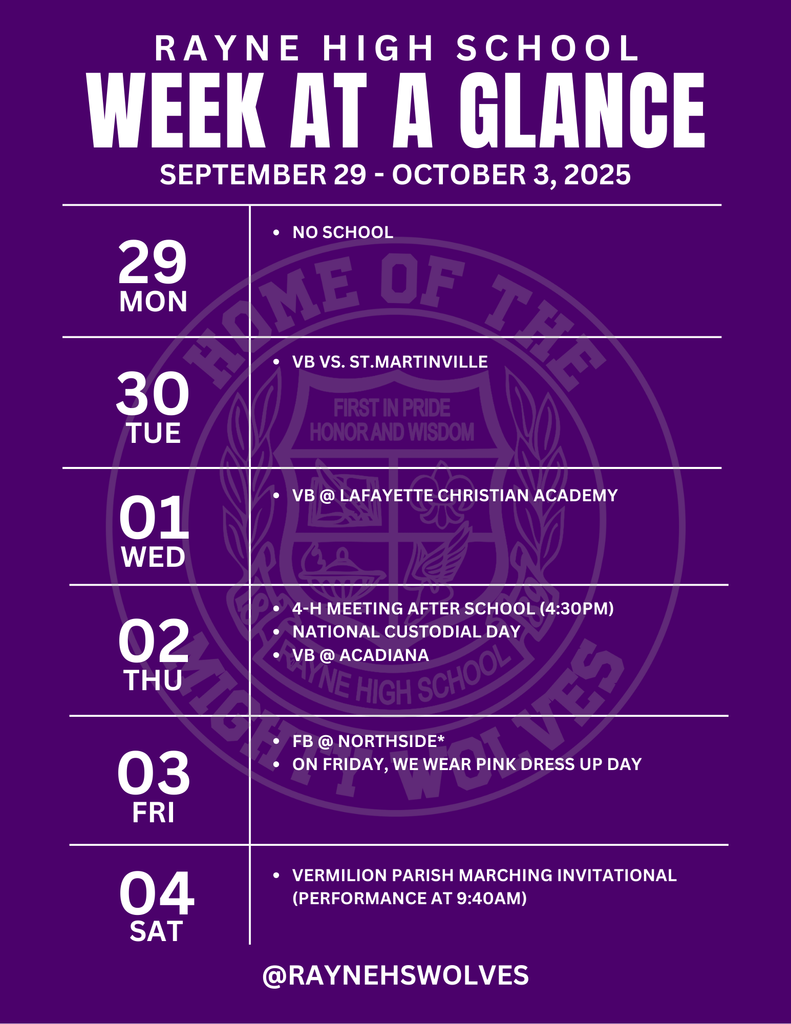 RAYNE HIGH SCHOOL
WEEK AT A GLANCE
SEPTEMBER 29 - OCTOBER 3, 2025

29
MON

• NO SCHOOL

30
TUE

• VB VS. ST.MARTINVILLE

01
WED

• VB @ LAFAYETTE CHRISTIAN ACADEMY

02
THU

• 4-H MEETING AFTER SCHOOL (4:30PM)
• NATIONAL CUSTODIAL DAY
• VB @ ACADIANA

03
FRI

• FB @ NORTHSIDE*
• ON FRIDAY, WE WEAR PINK DRESS UP DAY

04
SAT

• VERMILION PARISH MARCHING INVITATIONAL (PERFORMANCE AT 9:40AM)

@RAYNEHSWOLVES

HOME OF THE MIGHTY WOLVES
FIRST IN PRIDE
HONOR AND WISDOM
RAYNE HIGH SCHOOL